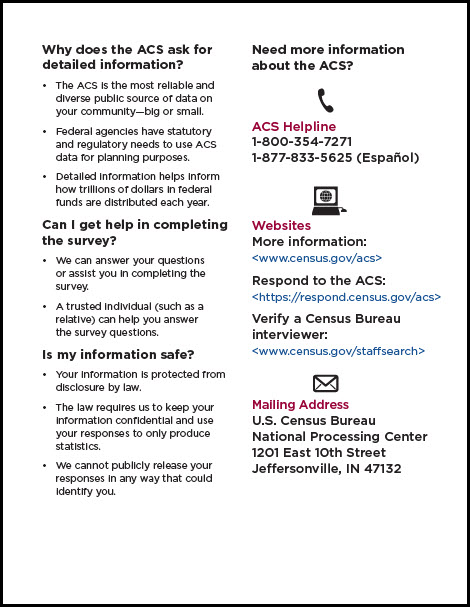 Why does the ACS ask for detailed information?

• The ACS is the most reliable and diverse public source of data on your community—big or small.

• Federal agencies have statutory and regulatory needs to use ACS data for planning purposes.

• Detailed information helps inform how trillions of dollars in federal funds are distributed each year.

Can I get help in completing the survey?

• We can answer your questions or assist you in completing the survey.

• A trusted individual (such as a relative) can help you answer the survey questions.

Is my information safe?

• Your information is protected from disclosure by law.

• The law requires us to keep your information confidential and use your responses to only produce statistics.

• We cannot publicly release your responses in any way that could identify you.

Need more information about the ACS?

ACS Helpline
1-800-354-7271
1-877-833-5625 (Español)

Websites
More information:
<www.census.gov/acs>

Respond to the ACS:
<https://respond.census.gov/acs>

Verify a Census Bureau interviewer:
<www.census.gov/staffsearch>

Mailing Address
U.S. Census Bureau
National Processing Center
1201 East 10th Street
Jeffersonville, IN 47132